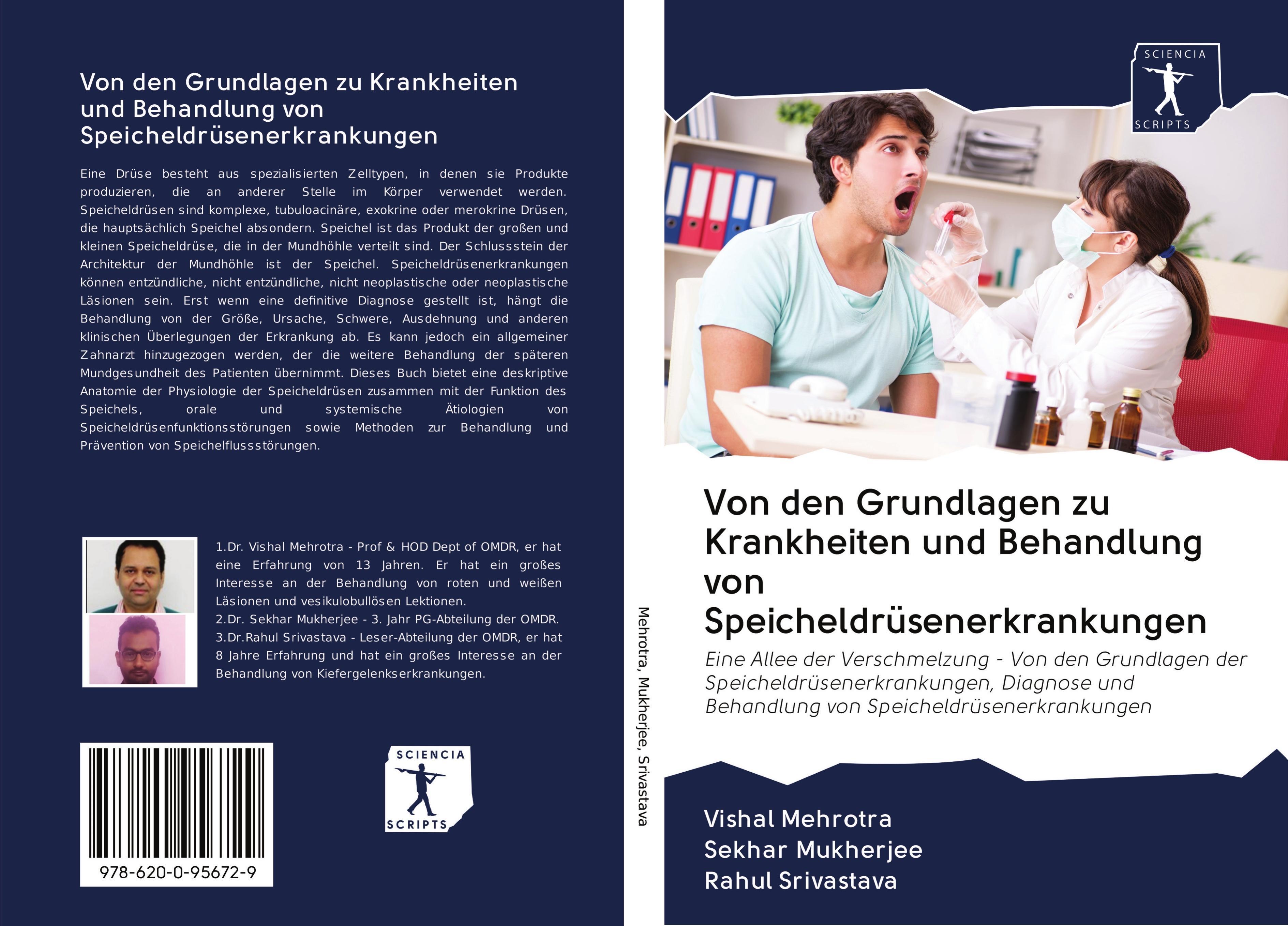 Von den Grundlagen zu Krankheiten und Behandlung von Speicheldrüsenerkrankungen

Eine Drüse besteht aus spezialisierten Zelltypen, in denen sie Produkte produzieren, die an anderer Stelle im Körper verwendet werden. Speicheldrüsen sind komplexe, tubuloacinäre, exokrine oder merokrine Drüsen, die hauptsächlich Speichel absondern. Speichel ist das Produkt der großen und kleinen Speicheldrüse, die in der Mundhöhle verteilt sind. Der Schlussstein der Architektur der Mundhöhle ist der Speichel. Speicheldrüsenerkrankungen können entzündliche, nicht entzündliche, nicht neoplastische oder neoplastische Läsionen sein. Erst wenn eine definitive Diagnose gestellt ist, hängt die Behandlung von der Größe, Ursache, Schwere, Ausdehnung und anderen klinischen Überlegungen der Erkrankung ab. Es kann jedoch ein allgemeiner Zahnarzt hinzugezogen werden, der die weitere Behandlung der späteren Mundgesundheit des Patienten übernimmt. Dieses Buch bietet eine deskriptive Anatomie der Physiologie der Speicheldrüsen zusammen mit der Funktion des Speichels, orale und systemische Ätiologien von Speicheldrüsenfunktionsstörungen sowie Methoden zur Behandlung und Prävention von Speichelflussstörungen.

1.Dr. Vishal Mehrotra - Prof & HOD Dept of OMDR, er hat eine Erfahrung von 13 Jahren. Er hat ein großes Interesse an der Behandlung von roten und weißen Läsionen und vesikulobullösen Lektionen.
2.Dr. Sekhar Mukherjee - 3. Jahr PG-Abteilung der OMDR.
3.Dr.Rahul Srivastava - Leser-Abteilung der OMDR, er hat 8 Jahre Erfahrung und hat ein großes Interesse an der Behandlung von Kiefergelenkserkrankungen.

978-620-0-95672-9

SCIENCIA SCRIPTS

Mehrotra, Mukherjee, Srivastava

SCIENCIA SCRIPTS

Von den Grundlagen zu Krankheiten und Behandlung von Speicheldrüsenerkrankungen

Eine Allee der Verschmelzung - Von den Grundlagen der Speicheldrüsenerkrankungen, Diagnose und Behandlung von Speicheldrüsenerkrankungen

Vishal Mehrotra
Sekhar Mukherjee
Rahul Srivastava